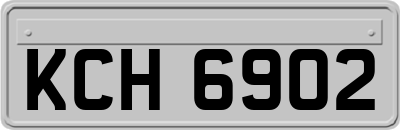 KCH 6902